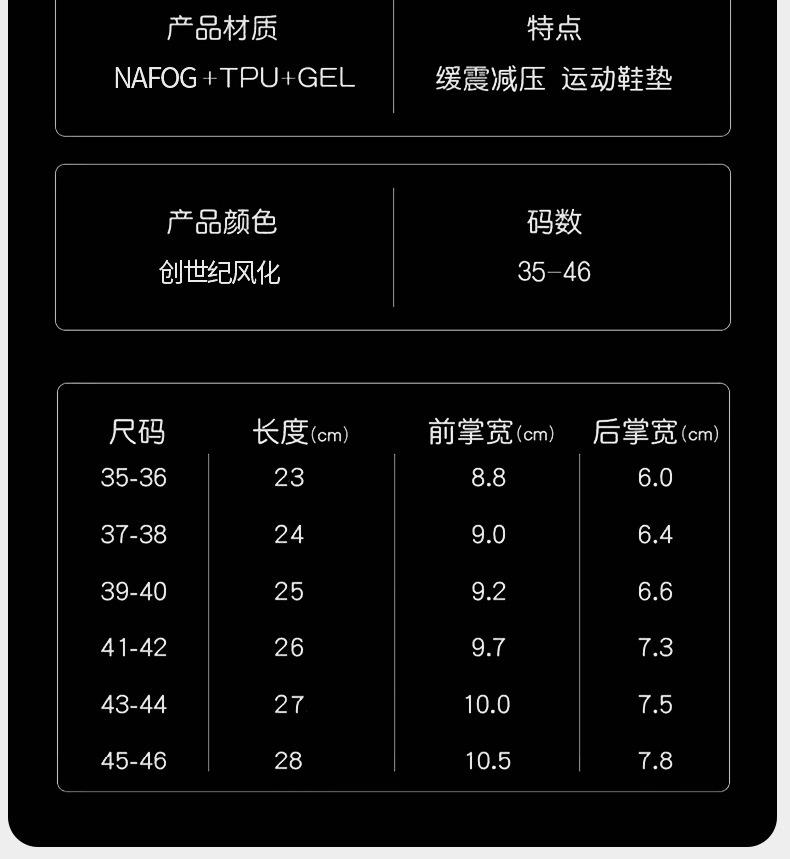 产品材质
NAFOG+TPU+GEL

特点
缓震减压 运动鞋垫

产品颜色
创世纪风化

码数
35-46

| 尺码 | 长度(cm) | 前掌宽(cm) | 后掌宽(cm) |
|---|---|---|---|
| 35-36 | 23 | 8.8 | 6.0 |
| 37-38 | 24 | 9.0 | 6.4 |
| 39-40 | 25 | 9.2 | 6.6 |
| 41-42 | 26 | 9.7 | 7.3 |
| 43-44 | 27 | 10.0 | 7.5 |
| 45-46 | 28 | 10.5 | 7.8 |